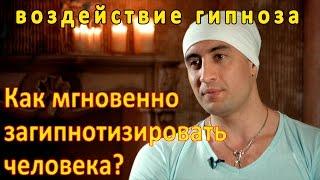 воздействие гипноза

Как мгновенно загипнотизировать человека?